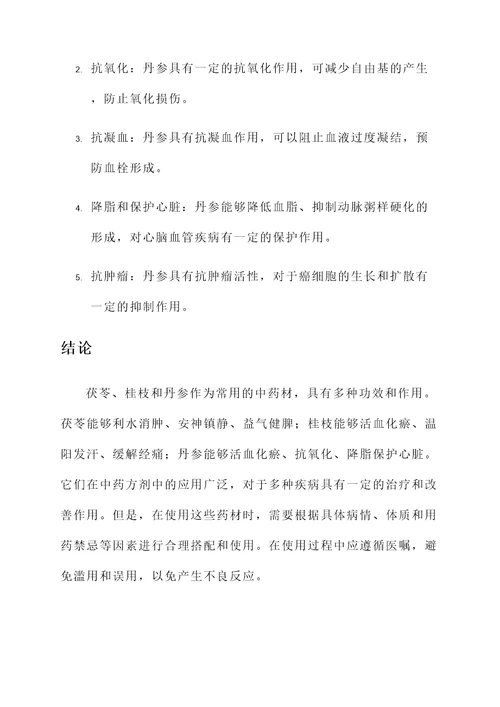 2. 抗氧化：丹参具有一定的抗氧化作用，可减少自由基的产生，防止氧化损伤。

3. 抗凝血：丹参具有抗凝血作用，可以阻止血液过度凝结，预防血栓形成。

4. 降脂和保护心脏：丹参能够降低血脂、抑制动脉粥样硬化的形成，对心脑血管疾病有一定的保护作用。

5. 抗肿瘤：丹参具有抗肿瘤活性，对于癌细胞的生长和扩散有一定的抑制作用。

结论

茯苓、桂枝和丹参作为常用的中药材，具有多种功效和作用。茯苓能够利水消肿、安神镇静、益气健脾；桂枝能够活血化瘀、温阳发汗、缓解经痛；丹参能够活血化瘀、抗氧化、降脂保护心脏。它们在中药方剂中的应用广泛，对于多种疾病具有一定的治疗和改善作用。但是，在使用这些药材时，需要根据具体病情、体质和用药禁忌等因素进行合理搭配和使用。在使用过程中应遵循医嘱，避免滥用和误用，以免产生不良反应。